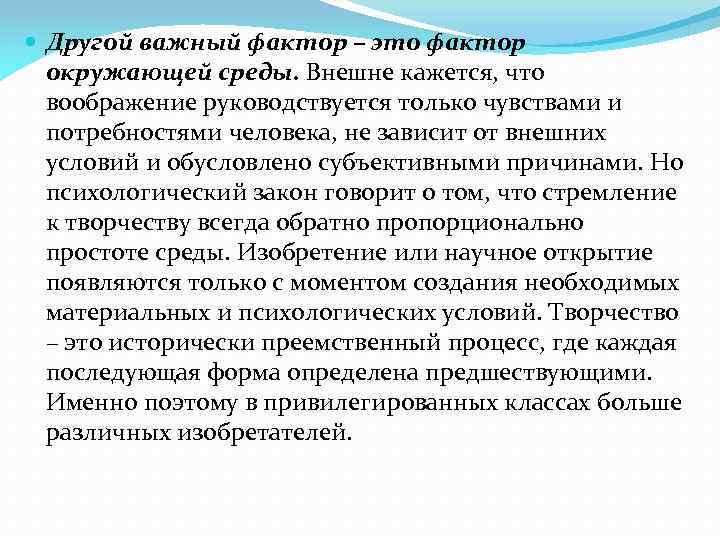 Другой важный фактор – это фактор окружающей среды. Внешне кажется, что воображение руководствуется только чувствами и потребностями человека, не зависит от внешних условий и обусловлено субъективными причинами. Но психологический закон говорит о том, что стремление к творчеству всегда обратно пропорционально простоте среды. Изобретение или научное открытие появляются только с моментом создания необходимых материальных и психологических условий. Творчество – это исторически преемственный процесс, где каждая последующая форма определена предшествующими. Именно поэтому в привилегированных классах больше различных изобретателей.